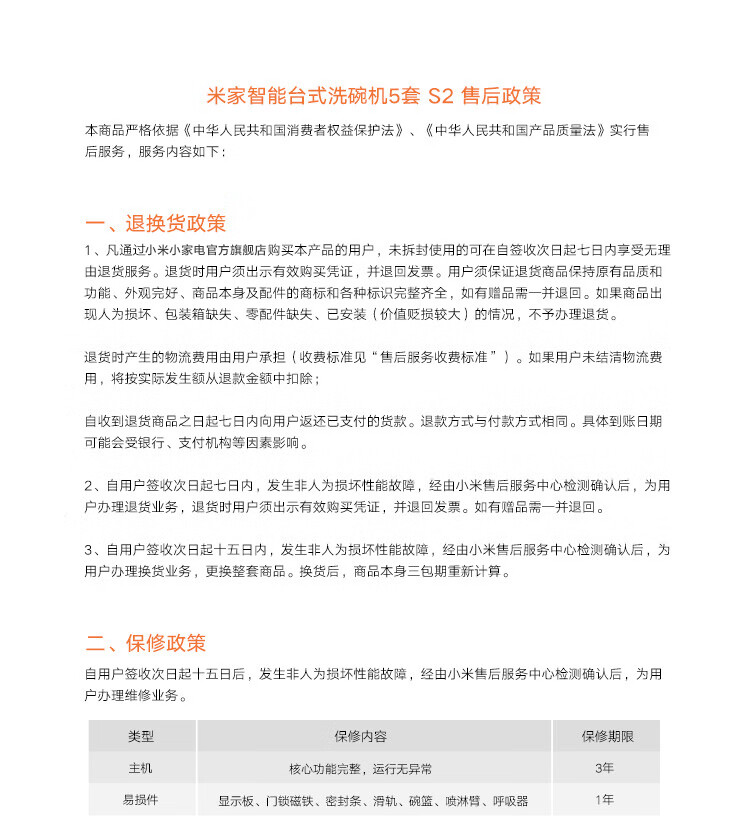 米家智能台式洗碗机5套 S2 售后政策

本商品严格依据《中华人民共和国消费者权益保护法》、《中华人民共和国产品质量法》实行售后服务，服务内容如下：

一、退换货政策

1、凡通过小米小家电官方旗舰店购买本产品的用户，未拆封使用的可在自签收次日起七日内享受无理由退货服务。退货时用户须出示有效购买凭证，并退回发票。用户须保证退货商品保持原有品质和功能、外观完好、商品本身及配件的商标和各种标识完整齐全，如有赠品需一并退回。如果商品出现人为损坏、包装箱缺失、零配件缺失、已安装（价值贬损较大）的情况，不予办理退货。

退货时产生的物流费用由用户承担（收费标准见“售后服务收费标准”）。如果用户未结清物流费用，将按实际发生额从退款金额中扣除；

自收到退货商品之日起七日内向用户返还已支付的货款。退款方式与付款方式相同。具体到账日期可能会受银行、支付机构等因素影响。

2、自用户签收次日起七日内，发生非人为损坏性能故障，经由小米售后服务中心检测确认后，为用户办理退货业务，退货时用户须出示有效购买凭证，并退回发票。如有赠品需一并退回。

3、自用户签收次日起十五日内，发生非人为损坏性能故障，经由小米售后服务中心检测确认后，为用户办理换货业务，更换整套商品。换货后，商品本身三包期重新计算。

二、保修政策

自用户签收次日起十五日后，发生非人为损坏性能故障，经由小米售后服务中心检测确认后，为用户办理维修业务。

| 类型 | 保修内容 | 保修期限 |
|---|---|---|
| 主机 | 核心功能完整，运行无异常 | 3年 |
| 易损件 | 显示板、门锁磁铁、密封条、滑轨、碗篮、喷淋臂、呼吸器 | 1年 |